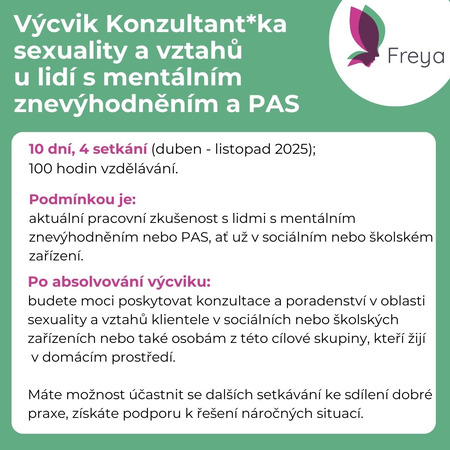 Výcvik Konzultant*ka sexuality a vztahů u lidí s mentálním znevýhodněním a PAS

Freya

10 dní, 4 setkání (duben - listopad 2025); 100 hodin vzdělávání.

Podmínkou je:
aktuální pracovní zkušenost s lidmi s mentálním znevýhodněním nebo PAS, ať už v sociálním nebo školském zařízení.

Po absolvování výcviku:
budete moci poskytovat konzultace a poradenství v oblasti sexuality a vztahů klientele v sociálních nebo školských zařízeních nebo také osobám z této cílové skupiny, kteří žijí v domácím prostředí.

Máte možnost účastnit se dalších setkávání ke sdílení dobré praxe, získáte podporu k řešení náročných situací.